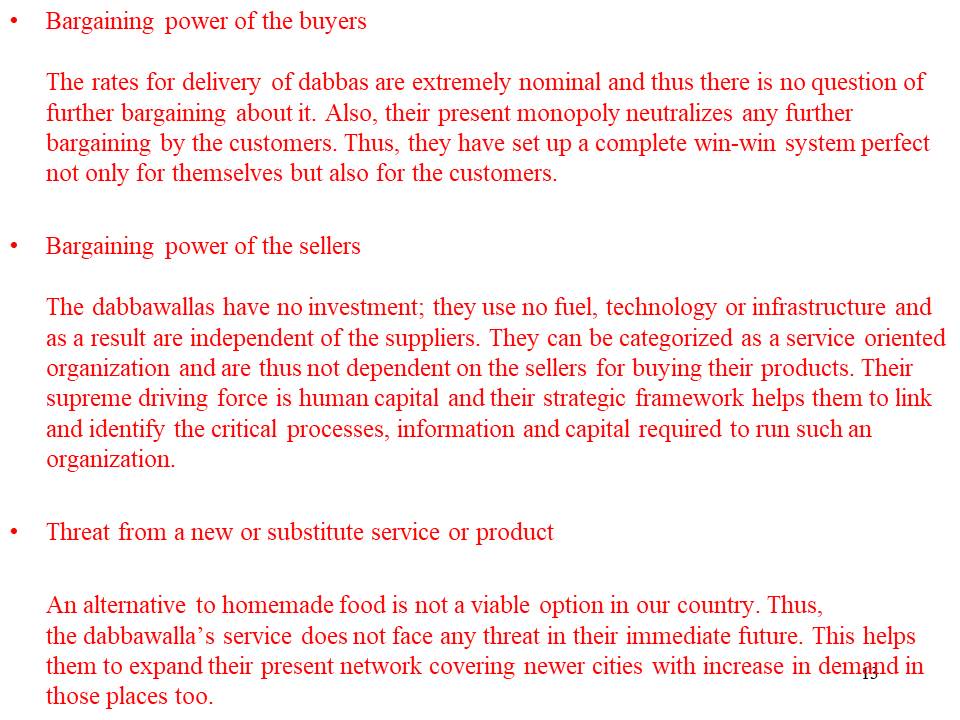 • Bargaining power of the buyers

The rates for delivery of dabbas are extremely nominal and thus there is no question of further bargaining about it. Also, their present monopoly neutralizes any further bargaining by the customers. Thus, they have set up a complete win-win system perfect not only for themselves but also for the customers.

• Bargaining power of the sellers

The dabbawallas have no investment; they use no fuel, technology or infrastructure and as a result are independent of the suppliers. They can be categorized as a service oriented organization and are thus not dependent on the sellers for buying their products. Their supreme driving force is human capital and their strategic framework helps them to link and identify the critical processes, information and capital required to run such an organization.

• Threat from a new or substitute service or product

An alternative to homemade food is not a viable option in our country. Thus, the dabbawalla's service does not face any threat in their immediate future. This helps them to expand their present network covering newer cities with increase in demand in those places too.

13